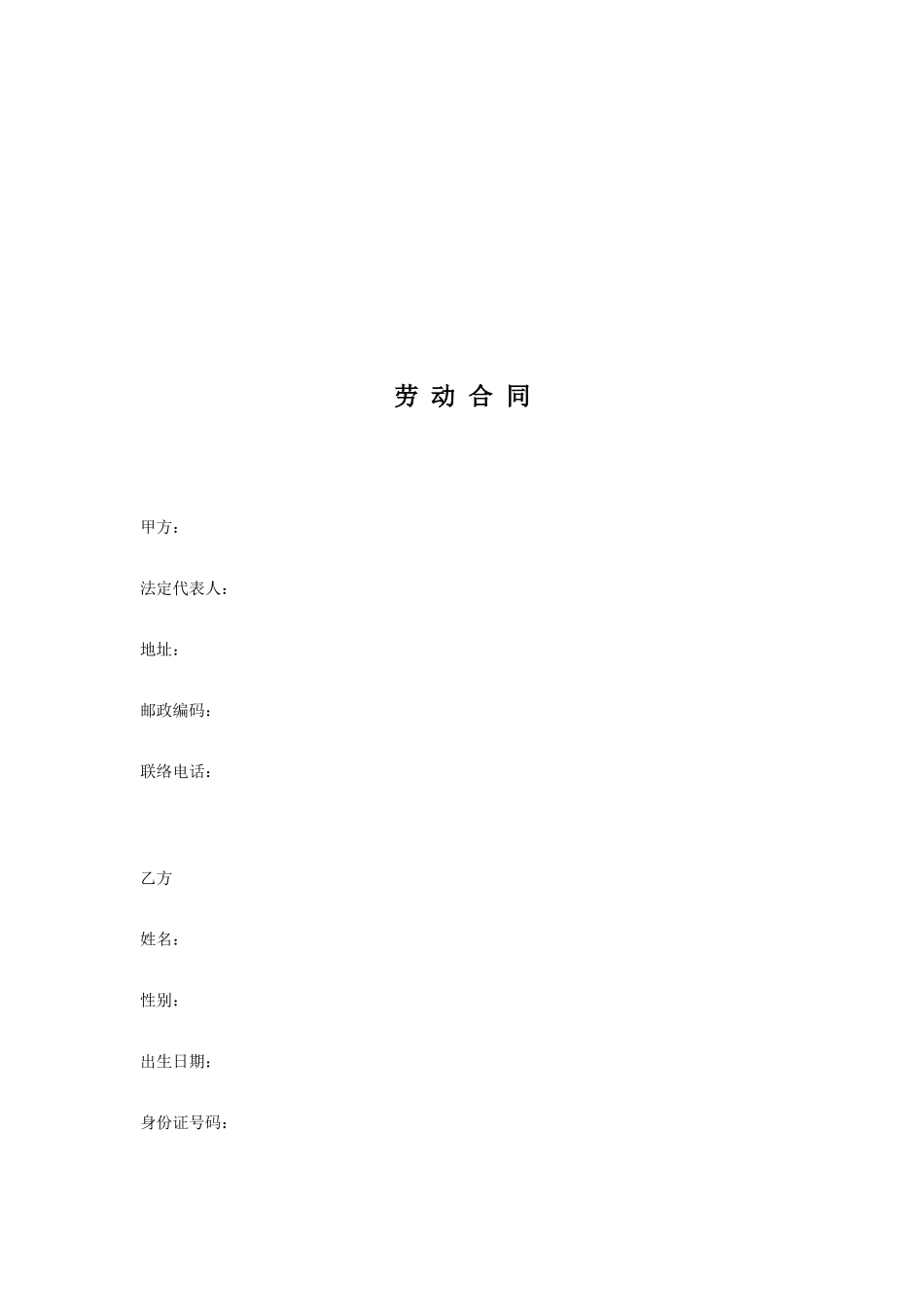 劳 动 合 同

甲方：

法定代表人：

地址：

邮政编码：

联络电话：

乙方

姓名：

性别：

出生日期：

身份证号码：